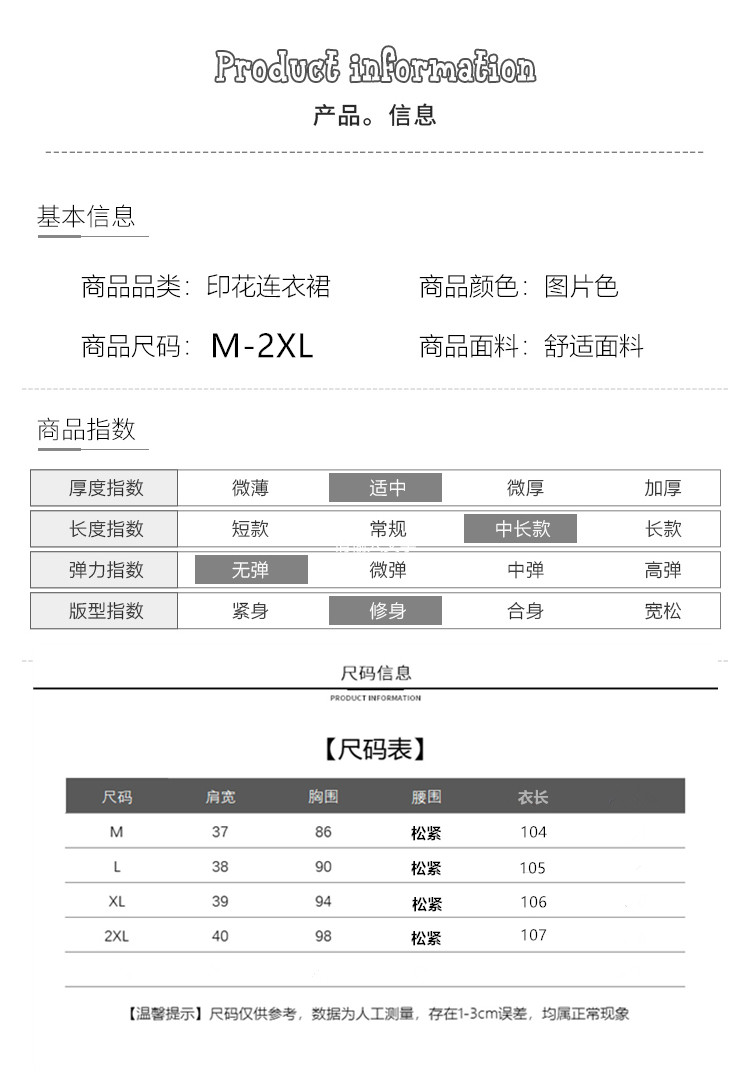 Product information
产品。信息

基本信息

商品品类：印花连衣裙
商品颜色：图片色
商品尺码：M-2XL
商品面料：舒适面料

商品指数

| 厚度指数 | 微薄 | 适中 | 微厚 | 加厚 |
|---|---|---|---|---|
| 长度指数 | 短款 | 常规 | 中长款 | 长款 |
| 弹力指数 | 无弹 | 微弹 | 中弹 | 高弹 |
| 版型指数 | 紧身 | 修身 | 合身 | 宽松 |

尺码信息
PRODUCT INFORMATION

【尺码表】

| 尺码 | 肩宽 | 胸围 | 腰围 | 衣长 |
|---|---|---|---|---|
| M | 37 | 86 | 松紧 | 104 |
| L | 38 | 90 | 松紧 | 105 |
| XL | 39 | 94 | 松紧 | 106 |
| 2XL | 40 | 98 | 松紧 | 107 |

【温馨提示】尺码仅供参考，数据为人工测量，存在1-3cm误差，均属正常现象